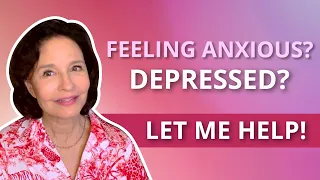 FEELING ANXIOUS?
DEPRESSED?

LET ME HELP!